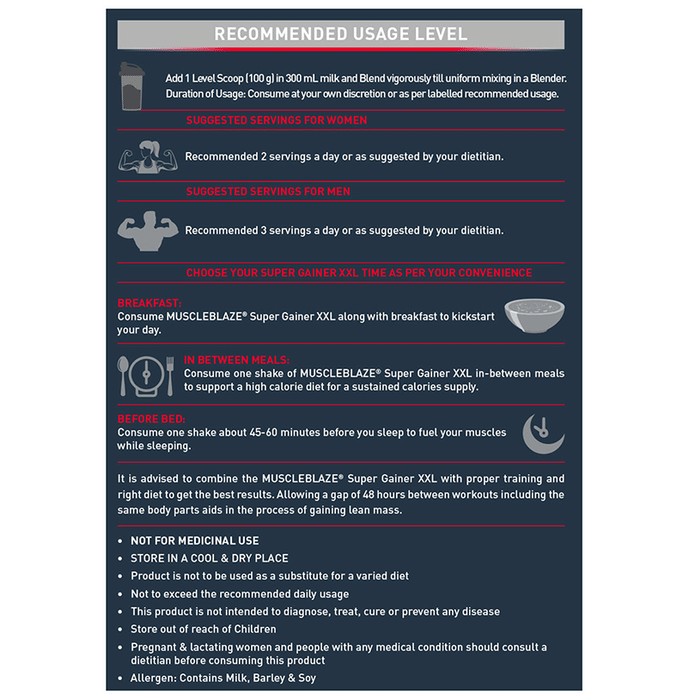 RECOMMENDED USAGE LEVEL

Add 1 Level Scoop (100 g) in 300 mL milk and Blend vigorously till uniform mixing in a Blender. Duration of Usage: Consume at your own discretion or as per labelled recommended usage.

SUGGESTED SERVINGS FOR WOMEN

Recommended 2 servings a day or as suggested by your dietitian.

SUGGESTED SERVINGS FOR MEN

Recommended 3 servings a day or as suggested by your dietitian.

CHOOSE YOUR SUPER GAINER XXL TIME AS PER YOUR CONVENIENCE

BREAKFAST:
Consume MUSCLEBLAZE® Super Gainer XXL along with breakfast to kickstart your day.

IN BETWEEN MEALS:
Consume one shake of MUSCLEBLAZE® Super Gainer XXL in-between meals to support a high calorie diet for a sustained calories supply.

BEFORE BED:
Consume one shake about 45-60 minutes before you sleep to fuel your muscles while sleeping.

It is advised to combine the MUSCLEBLAZE® Super Gainer XXL with proper training and right diet to get the best results. Allowing a gap of 48 hours between workouts including the same body parts aids in the process of gaining lean mass.

• NOT FOR MEDICINAL USE
• STORE IN A COOL & DRY PLACE
• Product is not to be used as a substitute for a varied diet
• Not to exceed the recommended daily usage
• This product is not intended to diagnose, treat, cure or prevent any disease
• Store out of reach of Children
• Pregnant & lactating women and people with any medical condition should consult a dietitian before consuming this product
• Allergen: Contains Milk, Barley & Soy